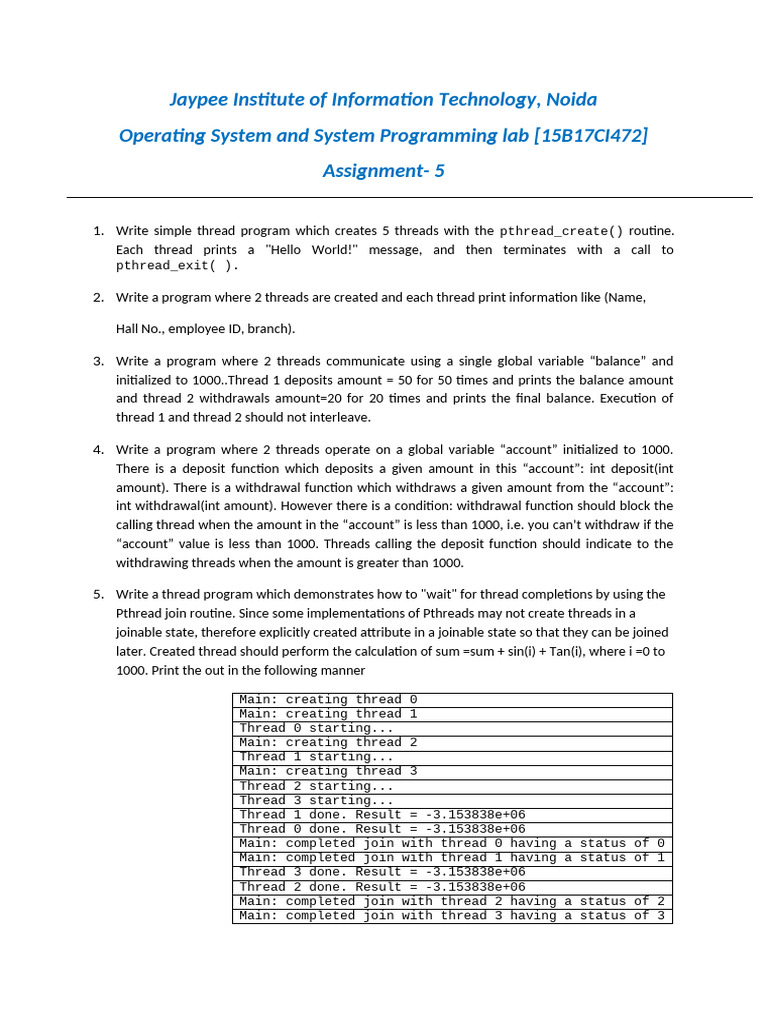 Jaypee Institute of Information Technology, Noida

Operating System and System Programming lab [15B17CI472]

Assignment- 5

1. Write simple thread program which creates 5 threads with the pthread_create() routine. Each thread prints a "Hello World!" message, and then terminates with a call to pthread_exit( ).

2. Write a program where 2 threads are created and each thread print information like (Name,

Hall No., employee ID, branch).

3. Write a program where 2 threads communicate using a single global variable “balance” and initialized to 1000..Thread 1 deposits amount = 50 for 50 times and prints the balance amount and thread 2 withdrawals amount=20 for 20 times and prints the final balance. Execution of thread 1 and thread 2 should not interleave.

4. Write a program where 2 threads operate on a global variable “account” initialized to 1000. There is a deposit function which deposits a given amount in this “account”: int deposit(int amount). There is a withdrawal function which withdraws a given amount from the “account”: int withdrawal(int amount). However there is a condition: withdrawal function should block the calling thread when the amount in the “account” is less than 1000, i.e. you can't withdraw if the “account” value is less than 1000. Threads calling the deposit function should indicate to the withdrawing threads when the amount is greater than 1000.

5. Write a thread program which demonstrates how to "wait" for thread completions by using the Pthread join routine. Since some implementations of Pthreads may not create threads in a joinable state, therefore explicitly created attribute in a joinable state so that they can be joined later. Created thread should perform the calculation of sum =sum + sin(i) + Tan(i), where i =0 to 1000. Print the out in the following manner

| Main: creating thread 0 |
|---|
| Main: creating thread 1 |
| Thread 0 starting... |
| Main: creating thread 2 |
| Thread 1 starting... |
| Main: creating thread 3 |
| Thread 2 starting... |
| Thread 3 starting... |
| Thread 1 done. Result = -3.153838e+06 |
| Thread 0 done. Result = -3.153838e+06 |
| Main: completed join with thread 0 having a status of 0 |
| Main: completed join with thread 1 having a status of 1 |
| Thread 3 done. Result = -3.153838e+06 |
| Thread 2 done. Result = -3.153838e+06 |
| Main: completed join with thread 2 having a status of 2 |
| Main: completed join with thread 3 having a status of 3 |